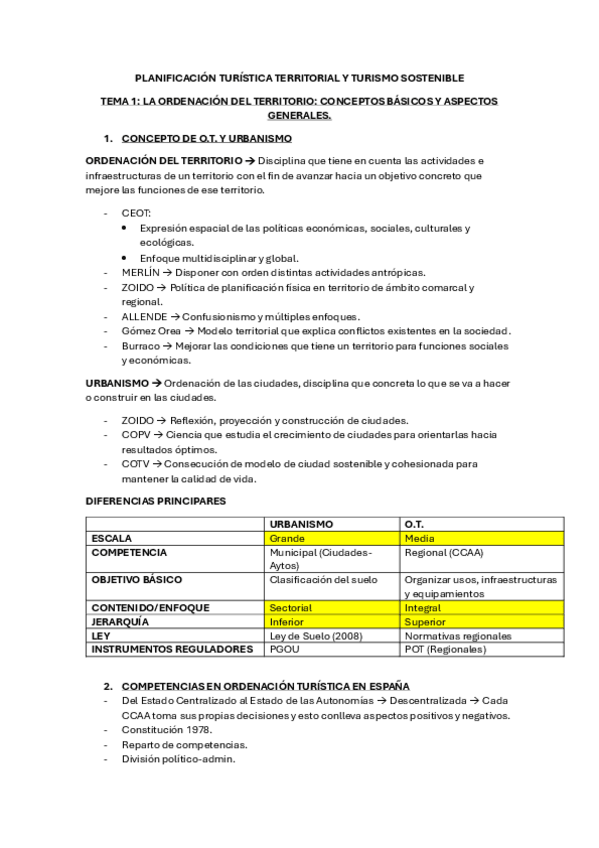 PLANIFICACIÓN TURÍSTICA TERRITORIAL Y TURISMO SOSTENIBLE

TEMA 1: LA ORDENACIÓN DEL TERRITORIO: CONCEPTOS BÁSICOS Y ASPECTOS GENERALES.

1. CONCEPTO DE O.T. Y URBANISMO

ORDENACIÓN DEL TERRITORIO → Disciplina que tiene en cuenta las actividades e infraestructuras de un territorio con el fin de avanzar hacia un objetivo concreto que mejore las funciones de ese territorio.

- CEOT:
  • Expresión espacial de las políticas económicas, sociales, culturales y ecológicas.
  • Enfoque multidisciplinar y global.
- MERLÍN → Disponer con orden distintas actividades antrópicas.
- ZOIDO → Política de planificación física en territorio de ámbito comarcal y regional.
- ALLENDE → Confusionismo y múltiples enfoques.
- Gómez Orea → Modelo territorial que explica conflictos existentes en la sociedad.
- Burraco → Mejorar las condiciones que tiene un territorio para funciones sociales y económicas.

URBANISMO → Ordenación de las ciudades, disciplina que concreta lo que se va a hacer o construir en las ciudades.

- ZOIDO → Reflexión, proyección y construcción de ciudades.
- COPV → Ciencia que estudia el crecimiento de ciudades para orientarlas hacia resultados óptimos.
- COTV → Consecución de modelo de ciudad sostenible y cohesionada para mantener la calidad de vida.

DIFERENCIAS PRINCIPARES

| | URBANISMO | O.T. |
|---|---|---|
| ESCALA | Grande | Media |
| COMPETENCIA | Municipal (Ciudades-Aytos) | Regional (CCAA) |
| OBJETIVO BÁSICO | Clasificación del suelo | Organizar usos, infraestructuras y equipamientos |
| CONTENIDO/ENFOQUE | Sectorial | Integral |
| JERARQUÍA | Inferior | Superior |
| LEY | Ley de Suelo (2008) | Normativas regionales |
| INSTRUMENTOS REGULADORES | PGOU | POT (Regionales) |

2. COMPETENCIAS EN ORDENACIÓN TURÍSTICA EN ESPAÑA
- Del Estado Centralizado al Estado de las Autonomías → Descentralizada → Cada CCAA toma sus propias decisiones y esto conlleva aspectos positivos y negativos.
- Constitución 1978.
- Reparto de competencias.
- División político-admin.